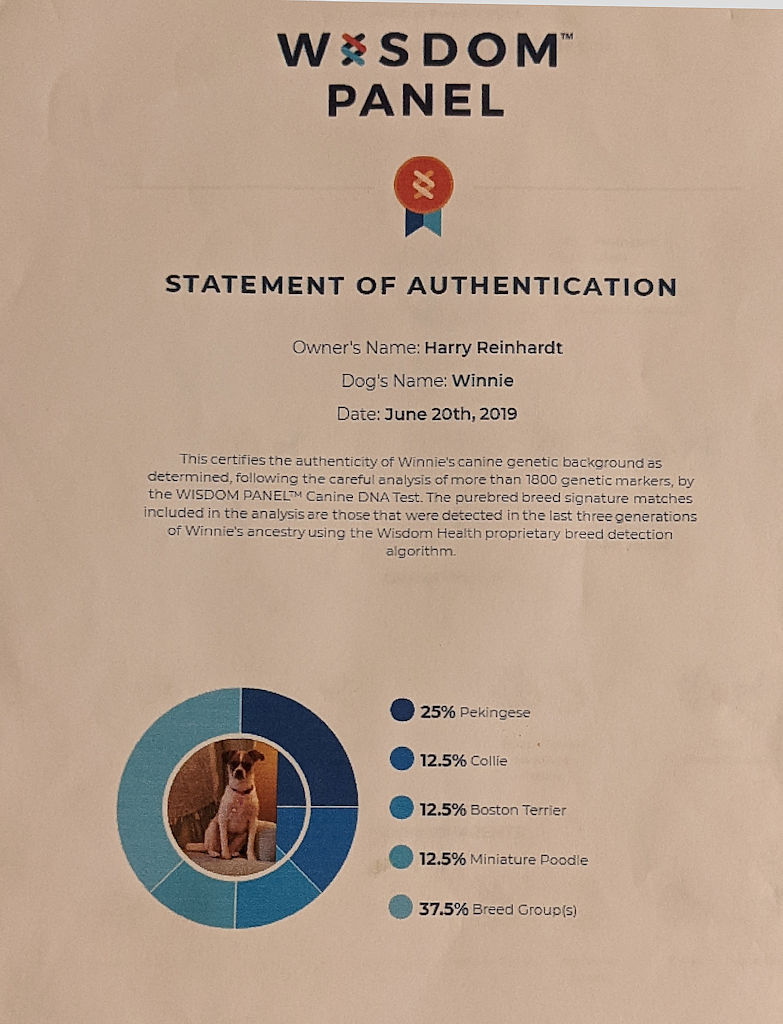 WISDOM™
PANEL

STATEMENT OF AUTHENTICATION

Owner's Name: Harry Reinhardt

Dog's Name: Winnie

Date: June 20th, 2019

This certifies the authenticity of Winnie's canine genetic background as determined, following the careful analysis of more than 1800 genetic markers, by the WISDOM PANEL™ Canine DNA Test. The purebred breed signature matches included in the analysis are those that were detected in the last three generations of Winnie's ancestry using the Wisdom Health proprietary breed detection algorithm.

25% Pekingese

12.5% Collie

12.5% Boston Terrier

12.5% Miniature Poodle

37.5% Breed Group(s)